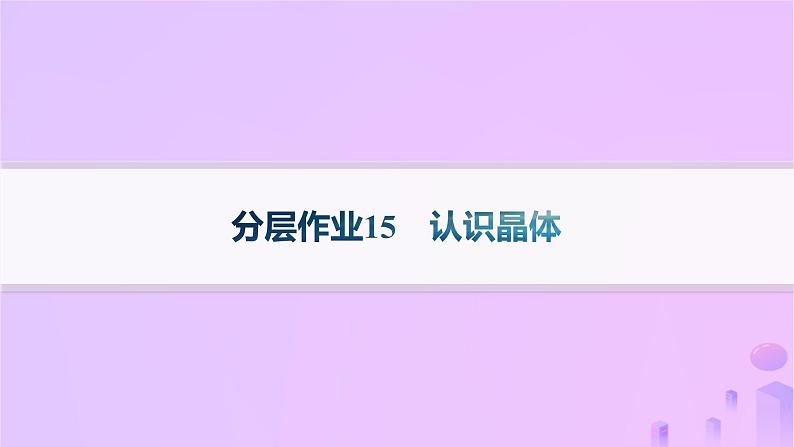 分层作业15　认识晶体